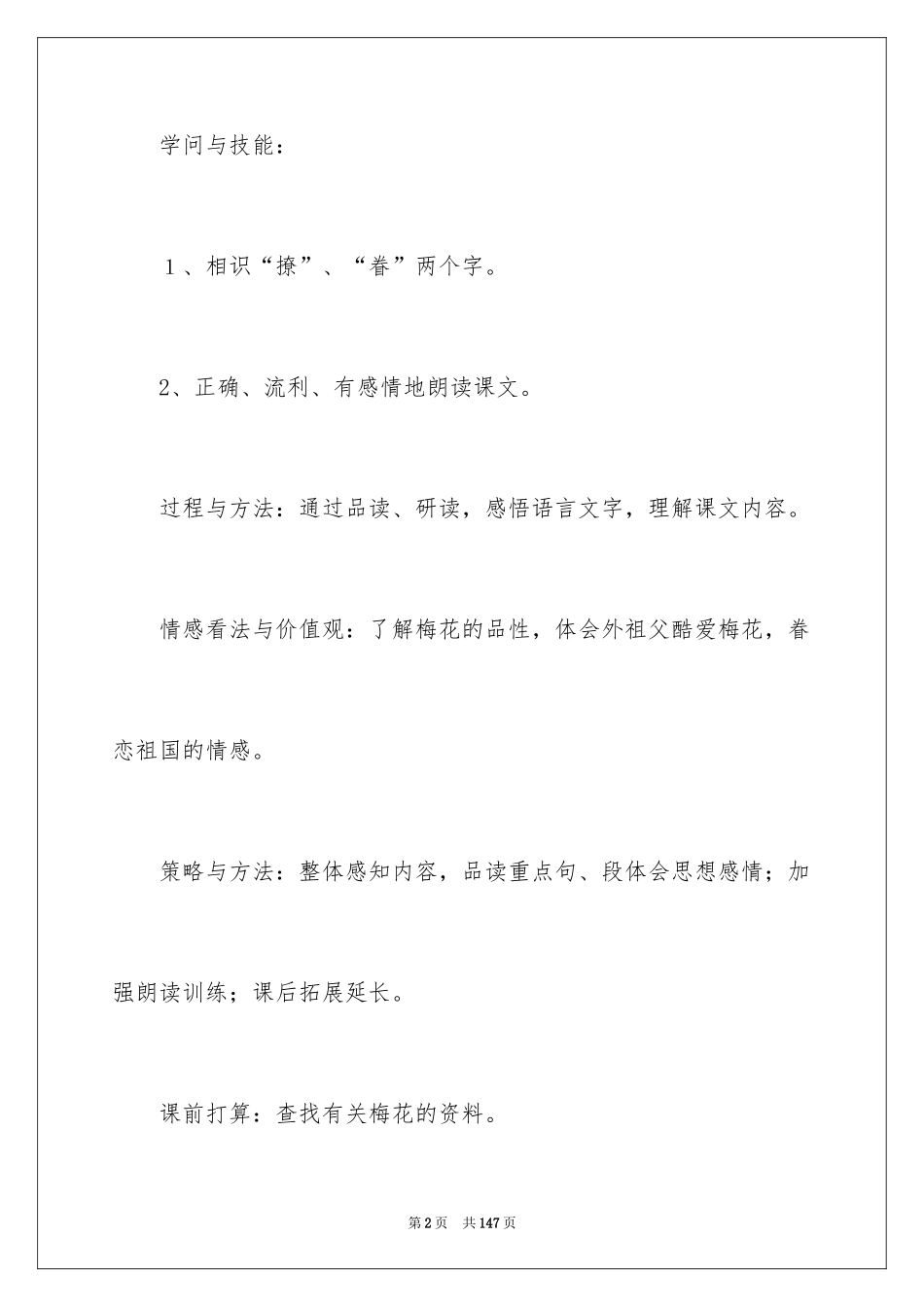 学问与技能：

1、相识“撩”、“眷”两个字。

2、正确、流利、有感情地朗读课文。

过程与方法：通过品读、研读，感悟语言文字，理解课文内容。

情感看法与价值观：了解梅花的品性，体会外祖父酷爱梅花，眷恋祖国的情感。

策略与方法：整体感知内容，品读重点句、段体会思想感情；加强朗读训练；课后拓展延长。

课前打算：查找有关梅花的资料。

第2页　共147页